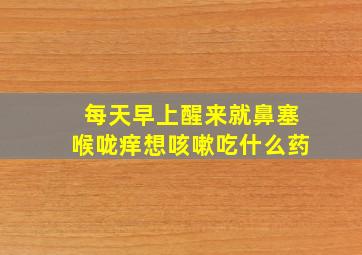 每天早上醒来就鼻塞
喉咙痒想咳嗽吃什么药